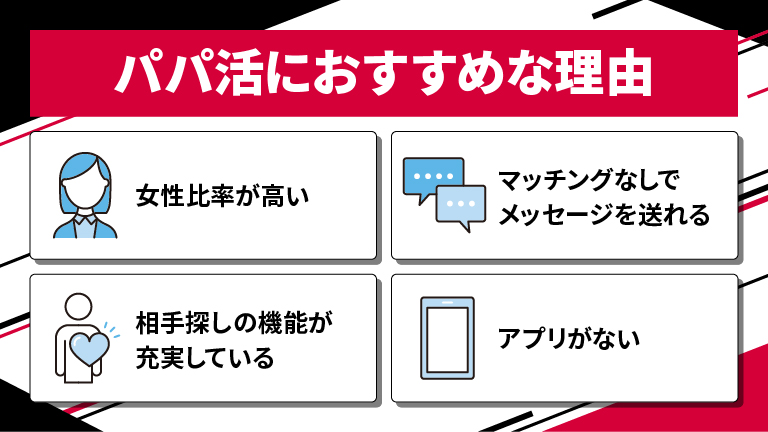 パパ活におすすめな理由

女性比率が高い

マッチングなしでメッセージを送れる

相手探しの機能が充実している

アプリがない